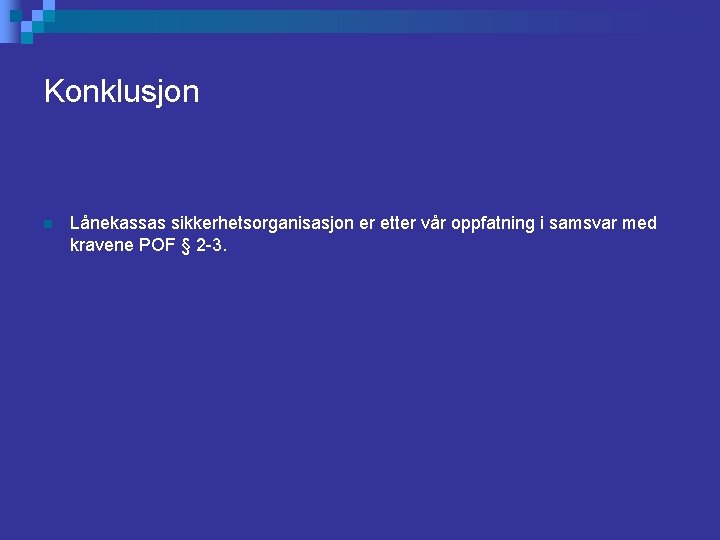 Konklusjon

Lånekassas sikkerhetsorganisasjon er etter vår oppfatning i samsvar med kravene POF § 2-3.